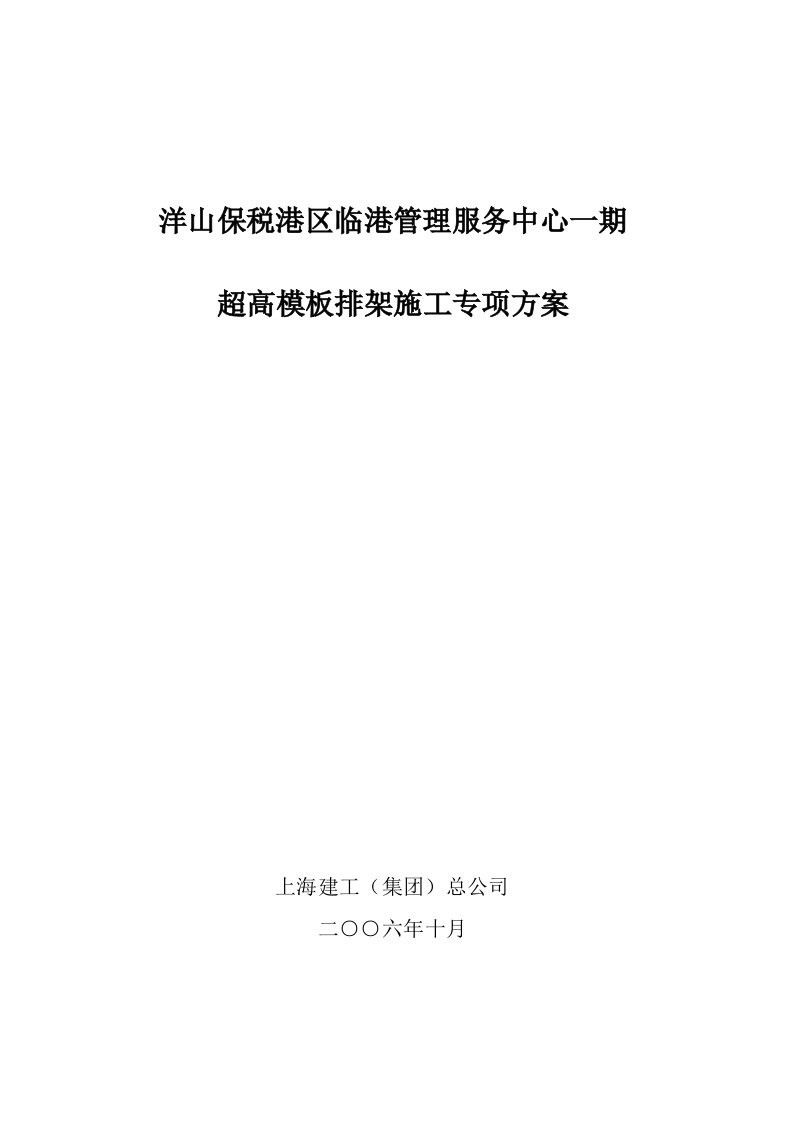 洋山保税港区临港管理服务中心一期

超高模板排架施工专项方案

上海建工（集团）总公司

二〇〇六年十月